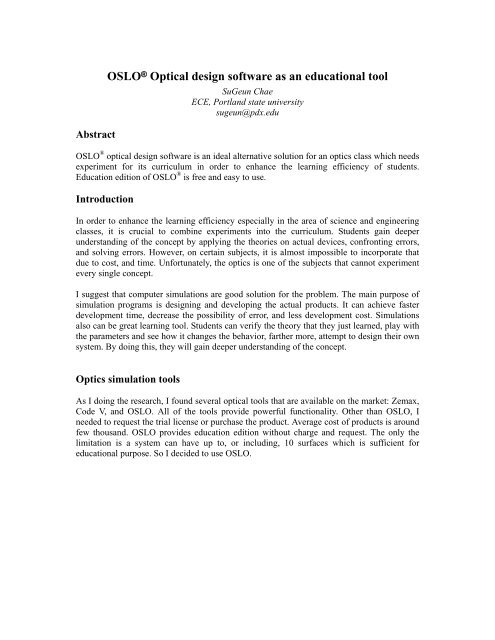 OSLO® Optical design software as an educational tool

SuGeun Chae
ECE, Portland state university
sugeun@pdx.edu

Abstract

OSLO® optical design software is an ideal alternative solution for an optics class which needs experiment for its curriculum in order to enhance the learning efficiency of students. Education edition of OSLO® is free and easy to use.

Introduction

In order to enhance the learning efficiency especially in the area of science and engineering classes, it is crucial to combine experiments into the curriculum. Students gain deeper understanding of the concept by applying the theories on actual devices, confronting errors, and solving errors. However, on certain subjects, it is almost impossible to incorporate that due to cost, and time. Unfortunately, the optics is one of the subjects that cannot experiment every single concept.

I suggest that computer simulations are good solution for the problem. The main purpose of simulation programs is designing and developing the actual products. It can achieve faster development time, decrease the possibility of error, and less development cost. Simulations also can be great learning tool. Students can verify the theory that they just learned, play with the parameters and see how it changes the behavior, farther more, attempt to design their own system. By doing this, they will gain deeper understanding of the concept.

Optics simulation tools

As I doing the research, I found several optical tools that are available on the market: Zemax, Code V, and OSLO. All of the tools provide powerful functionality. Other than OSLO, I needed to request the trial license or purchase the product. Average cost of products is around few thousand. OSLO provides education edition without charge and request. The only the limitation is a system can have up to, or including, 10 surfaces which is sufficient for educational purpose. So I decided to use OSLO.